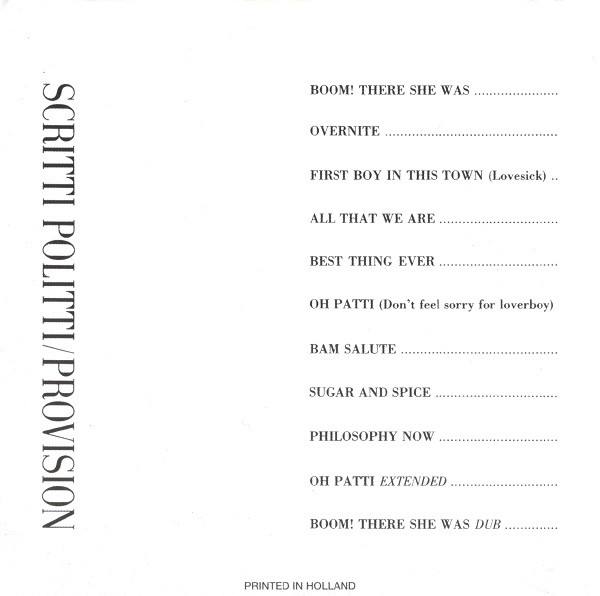 SCRITTI POLITTI/PROVISION

BOOM! THERE SHE WAS

OVERNITE

FIRST BOY IN THIS TOWN (Lovesick)

ALL THAT WE ARE

BEST THING EVER

OH PATTI (Don't feel sorry for loverboy)

BAM SALUTE

SUGAR AND SPICE

PHILOSOPHY NOW

OH PATTI EXTENDED

BOOM! THERE SHE WAS DUB

PRINTED IN HOLLAND